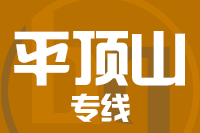 平顶山
专线